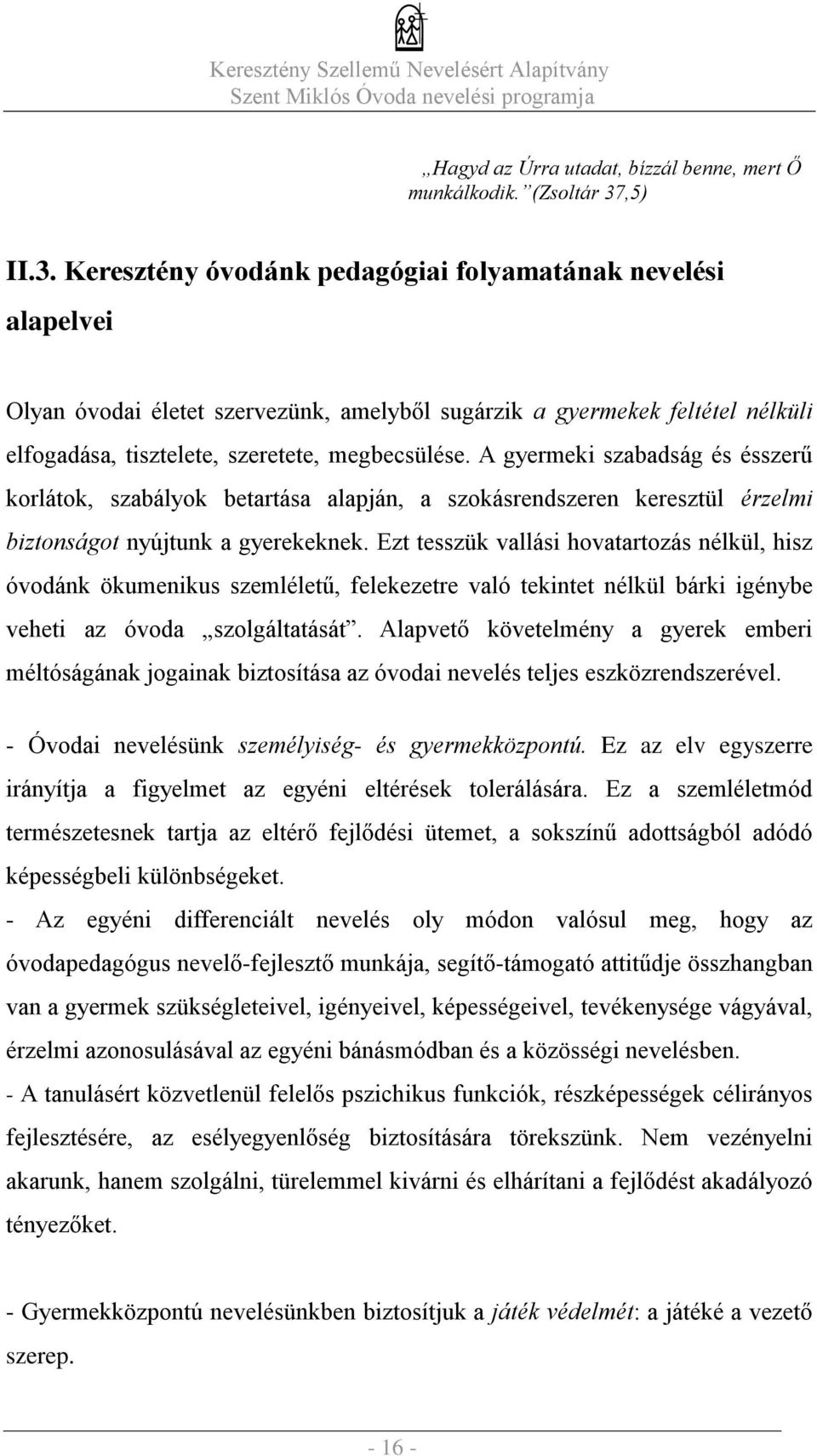 Keresztény Szellemű Nevelésért Alapítvány
Szent Miklós Óvoda nevelési programja

„Hagyd az Úrra utadat, bízzál benne, mert Ő munkálkodik.” (Zsoltár 37,5)

II.3. Keresztény óvodánk pedagógiai folyamatának nevelési alapelvei

Olyan óvodai életet szervezünk, amelyből sugárzik a gyermekek feltétel nélküli elfogadása, tisztelete, szeretete, megbecsülése. A gyermeki szabadság és ésszerű korlátok, szabályok betartása alapján, a szokásrendszeren keresztül érzelmi biztonságot nyújtunk a gyerekeknek. Ezt tesszük vallási hovatartozás nélkül, hisz óvodánk ökumenikus szemléletű, felekezetre való tekintet nélkül bárki igénybe veheti az óvoda „szolgáltatását”. Alapvető követelmény a gyerek emberi méltóságának jogainak biztosítása az óvodai nevelés teljes eszközrendszerével.

- Óvodai nevelésünk személyiség- és gyermekközpontú. Ez az elv egyszerre irányítja a figyelmet az egyéni eltérések tolerálására. Ez a szemléletmód természetesnek tartja az eltérő fejlődési ütemet, a sokszínű adottságból adódó képességbeli különbségeket.
- Az egyéni differenciált nevelés oly módon valósul meg, hogy az óvodapedagógus nevelő-fejlesztő munkája, segítő-támogató attitűdje összhangban van a gyermek szükségleteivel, igényeivel, képességeivel, tevékenysége vágyával, érzelmi azonosulásával az egyéni bánásmódban és a közösségi nevelésben.
- A tanulásért közvetlenül felelős pszichikus funkciók, részképességek célirányos fejlesztésére, az esélyegyenlőség biztosítására törekszünk. Nem vezényelni akarunk, hanem szolgálni, türelemmel kivárni és elhárítani a fejlődést akadályozó tényezőket.

- Gyermekközpontú nevelésünkben biztosítjuk a játék védelmét: a játéké a vezető szerep.

- 16 -